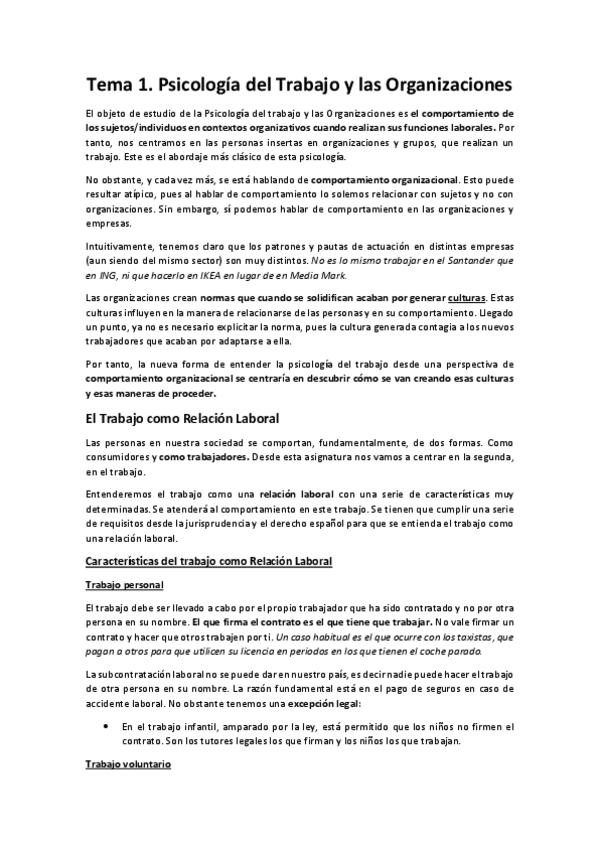 Tema 1. Psicología del Trabajo y las Organizaciones

El objeto de estudio de la Psicología del trabajo y las Organizaciones es el comportamiento de los sujetos/individuos en contextos organizativos cuando realizan sus funciones laborales. Por tanto, nos centramos en las personas insertas en organizaciones y grupos, que realizan un trabajo. Este es el abordaje más clásico de esta psicología.

No obstante, y cada vez más, se está hablando de comportamiento organizacional. Esto puede resultar atípico, pues al hablar de comportamiento lo solemos relacionar con sujetos y no con organizaciones. Sin embargo, sí podemos hablar de comportamiento en las organizaciones y empresas.

Intuitivamente, tenemos claro que los patrones y pautas de actuación en distintas empresas (aun siendo del mismo sector) son muy distintos. No es lo mismo trabajar en el Santander que en ING, ni que hacerlo en IKEA en lugar de en Media Mark.

Las organizaciones crean normas que cuando se solidifican acaban por generar culturas. Estas culturas influyen en la manera de relacionarse de las personas y en su comportamiento. Llegado un punto, ya no es necesario explicitar la norma, pues la cultura generada contagia a los nuevos trabajadores que acaban por adaptarse a ella.

Por tanto, la nueva forma de entender la psicología del trabajo desde una perspectiva de comportamiento organizacional se centraría en descubrir cómo se van creando esas culturas y esas maneras de proceder.

El Trabajo como Relación Laboral

Las personas en nuestra sociedad se comportan, fundamentalmente, de dos formas. Como consumidores y como trabajadores. Desde esta asignatura nos vamos a centrar en la segunda, en el trabajo.

Entenderemos el trabajo como una relación laboral con una serie de características muy determinadas. Se atenderá al comportamiento en este trabajo. Se tienen que cumplir una serie de requisitos desde la jurisprudencia y el derecho español para que se entienda el trabajo como una relación laboral.

Características del trabajo como Relación Laboral

Trabajo personal

El trabajo debe ser llevado a cabo por el propio trabajador que ha sido contratado y no por otra persona en su nombre. El que firma el contrato es el que tiene que trabajar. No vale firmar un contrato y hacer que otros trabajen por ti. Un caso habitual es el que ocurre con los taxistas, que pagan a otros para que utilicen su licencia en periodos en los que tienen el coche parado.

La subcontratación laboral no se puede dar en nuestro país, es decir nadie puede hacer el trabajo de otra persona en su nombre. La razón fundamental está en el pago de seguros en caso de accidente laboral. No obstante tenemos una excepción legal:

• En el trabajo infantil, amparado por la ley, está permitido que los niños no firmen el contrato. Son los tutores legales los que firman y los niños los que trabajan.

Trabajo voluntario